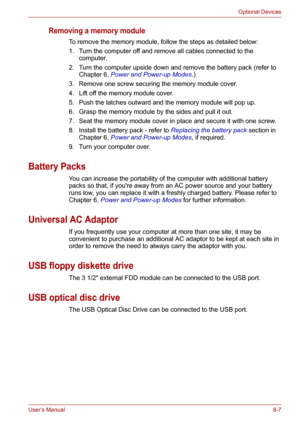 Optional Devices

Removing a memory module

To remove the memory module, follow the steps as detailed below:

1. Turn the computer off and remove all cables connected to the computer.
2. Turn the computer upside down and remove the battery pack (refer to Chapter 6, Power and Power-up Modes.)
3. Remove one screw securing the memory module cover.
4. Lift off the memory module cover.
5. Push the latches outward and the memory module will pop up.
6. Grasp the memory module by the sides and pull it out.
7. Seat the memory module cover in place and secure it with one screw.
8. Install the battery pack - refer to Replacing the battery pack section in Chapter 6, Power and Power-up Modes, if required.
9. Turn your computer over.

Battery Packs

You can increase the portability of the computer with additional battery packs so that, if you're away from an AC power source and your battery runs low, you can replace it with a freshly charged battery. Please refer to Chapter 6, Power and Power-up Modes for further information.

Universal AC Adaptor

If you frequently use your computer at more than one site, it may be convenient to purchase an additional AC adaptor to be kept at each site in order to remove the need to always carry the adaptor with you.

USB floppy diskette drive

The 3 1/2" external FDD module can be connected to the USB port.

USB optical disc drive

The USB Optical Disc Drive can be connected to the USB port.

User's Manual

8-7